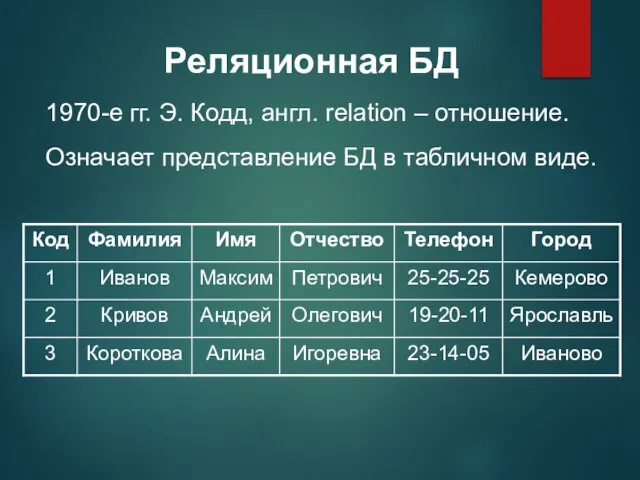 Реляционная БД

1970-е гг. Э. Кодд, англ. relation – отношение.

Означает представление БД в табличном виде.

| Код | Фамилия | Имя | Отчество | Телефон | Город |
|---|---|---|---|---|---|
| 1 | Иванов | Максим | Петрович | 25-25-25 | Кемерово |
| 2 | Кривов | Андрей | Олегович | 19-20-11 | Ярославль |
| 3 | Короткова | Алина | Игоревна | 23-14-05 | Иваново |